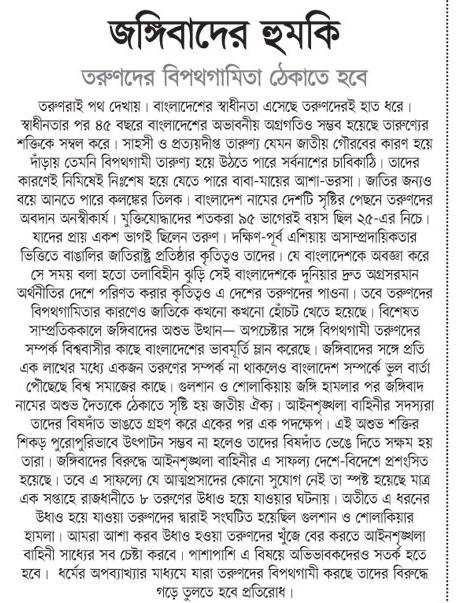 জঙ্গিবাদের হুমকি

তরুণদের বিপথগামিতা ঠেকাতে হবে

তরুণরাই পথ দেখায়। বাংলাদেশের স্বাধীনতা এসেছে তরুণদেরই হাত ধরে। স্বাধীনতার পর ৪৫ বছরে বাংলাদেশের অভাবনীয় অগ্রগতিও সম্ভব হয়েছে তারুণ্যের শক্তিকে সম্বল করে। সাহসী ও প্রত্যয়দীপ্ত তারুণ্য যেমন জাতীয় গৌরবের কারণ হয়ে দাঁড়ায় তেমনি বিপথগামী তারুণ্য হয়ে উঠতে পারে সর্বনাশের চাবিকাঠি। তাদের কারণেই নিমিষেই নিঃশেষ হয়ে যেতে পারে বাবা-মায়ের আশা-ভরসা। জাতির জন্যও বয়ে আনতে পারে কলঙ্কের তিলক। বাংলাদেশ নামের দেশটি সৃষ্টির পেছনে তরুণদের অবদান অনস্বীকার্য। মুক্তিযোদ্ধাদের শতকরা ৯৫ ভাগেরই বয়স ছিল ২৫-এর নিচে। যাদের প্রায় একশ ভাগই ছিলেন তরুণ। দক্ষিণ-পূর্ব এশিয়ায় অসাম্প্রদায়িকতার ভিত্তিতে বাঙালির জাতিরাষ্ট্র প্রতিষ্ঠার কৃতিত্বও তাদের। যে বাংলাদেশকে অবজ্ঞা করে সে সময় বলা হতো তলাবিহীন ঝুড়ি সেই বাংলাদেশকে দুনিয়ার দ্রুত অগ্রসরমান অর্থনীতির দেশে পরিণত করার কৃতিত্বও এ দেশের তরুণদের পাওনা। তবে তরুণদের বিপথগামিতার কারণেও জাতিকে কখনো কখনো হোঁচট খেতে হয়েছে। বিশেষত সাম্প্রতিককালে জঙ্গিবাদের অশুভ উত্থান— অপচেষ্টার সঙ্গে বিপথগামী তরুণদের সম্পর্ক বিশ্ববাসীর কাছে বাংলাদেশের ভাবমূর্তি ম্লান করেছে। জঙ্গিবাদের সঙ্গে প্রতি এক লাখের মধ্যে একজন তরুণের সম্পর্ক না থাকলেও বাংলাদেশ সম্পর্কে ভুল বার্তা পৌঁছেছে বিশ্ব সমাজের কাছে। গুলশান ও শোলাকিয়ায় জঙ্গি হামলার পর জঙ্গিবাদ নামের অশুভ দৈত্যকে ঠেকাতে সৃষ্টি হয় জাতীয় ঐক্য। আইনশৃঙ্খলা বাহিনীর সদস্যরা তাদের বিষদাঁত ভাঙতে গ্রহণ করে একের পর এক পদক্ষেপ। এই অশুভ শক্তির শিকড় পুরোপুরিভাবে উৎপাটন সম্ভব না হলেও তাদের বিষদাঁত ভেঙে দিতে সক্ষম হয় তারা। জঙ্গিবাদের বিরুদ্ধে আইনশৃঙ্খলা বাহিনীর এ সাফল্য দেশে-বিদেশে প্রশংসিত হয়েছে। তবে এ সাফল্যে যে আত্মপ্রসাদের কোনো সুযোগ নেই তা স্পষ্ট হয়েছে মাত্র এক সপ্তাহে রাজধানীতে ৮ তরুণের উধাও হয়ে যাওয়ার ঘটনায়। অতীতে এ ধরনের উধাও হয়ে যাওয়া তরুণদের দ্বারাই সংঘটিত হয়েছিল গুলশান ও শোলাকিয়ার হামলা। আমরা আশা করব উধাও হওয়া তরুণদের খুঁজে বের করতে আইনশৃঙ্খলা বাহিনী সাধ্যের সব চেষ্টা করবে। পাশাপাশি এ বিষয়ে অভিভাবকদেরও সতর্ক হতে হবে। ধর্মের অপব্যাখ্যার মাধ্যমে যারা তরুণদের বিপথগামী করছে তাদের বিরুদ্ধে গড়ে তুলতে হবে প্রতিরোধ।